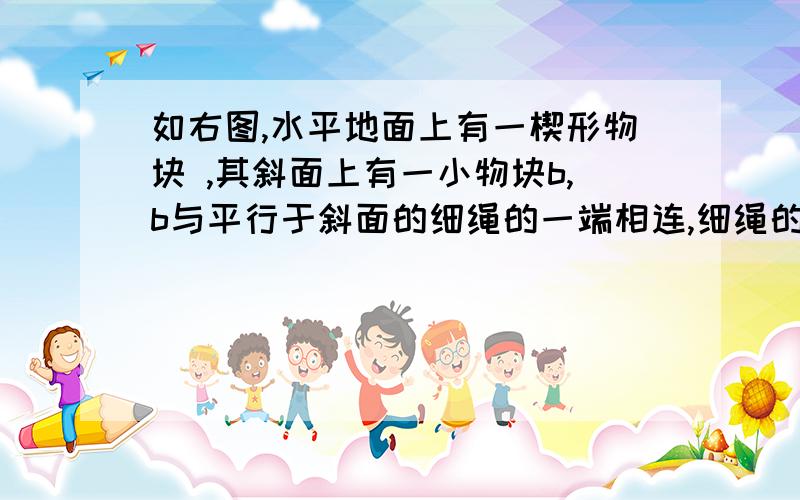 如右图,水平地面上有一楔形物块 ,其斜面上有一小物块b,b与平行于斜面的细绳的一端相连,细绳的